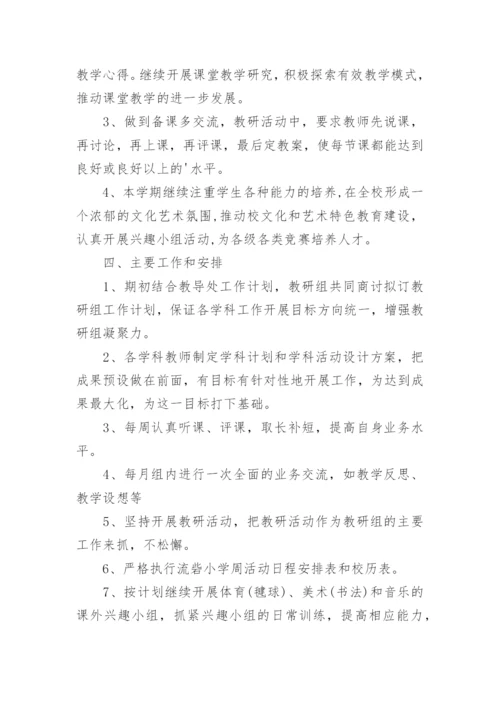 教学心得。继续开展课堂教学研究，积极探索有效教学模式，推动课堂教学的进一步发展。

3、做到备课多交流，教研活动中，要求教师先说课，再讨论，再上课，再评课，最后定教案，使每节课都能达到良好或良好以上的'水平。

4、本学期继续注重学生各种能力的培养，在全校形成一个浓郁的文化艺术氛围，推动校文化和艺术特色教育建设，认真开展兴趣小组活动，为各级各类竞赛培养人才。

四、主要工作和安排

1、期初结合教导处工作计划，教研组共同商讨拟订教研组工作计划，保证各学科工作开展目标方向统一，增强教研组凝聚力。

2、各学科教师制定学科计划和学科活动设计方案，把成果预设做在前面，有目标有针对性地开展工作，为达到成果最大化，为这一目标打下基础。

3、每周认真听课、评课，取长补短，提高自身业务水平。

4、每月组内进行一次全面的业务交流，如教学反思、教学设想等

5、坚持开展教研活动，把教研活动作为教研组的主要工作来抓，不松懈。

6、严格执行流砦小学周活动日程安排表和校历表。

7、按计划继续开展体育(毽球)、美术(书法)和音乐的课外兴趣小组，抓紧兴趣小组的日常训练，提高相应能力，